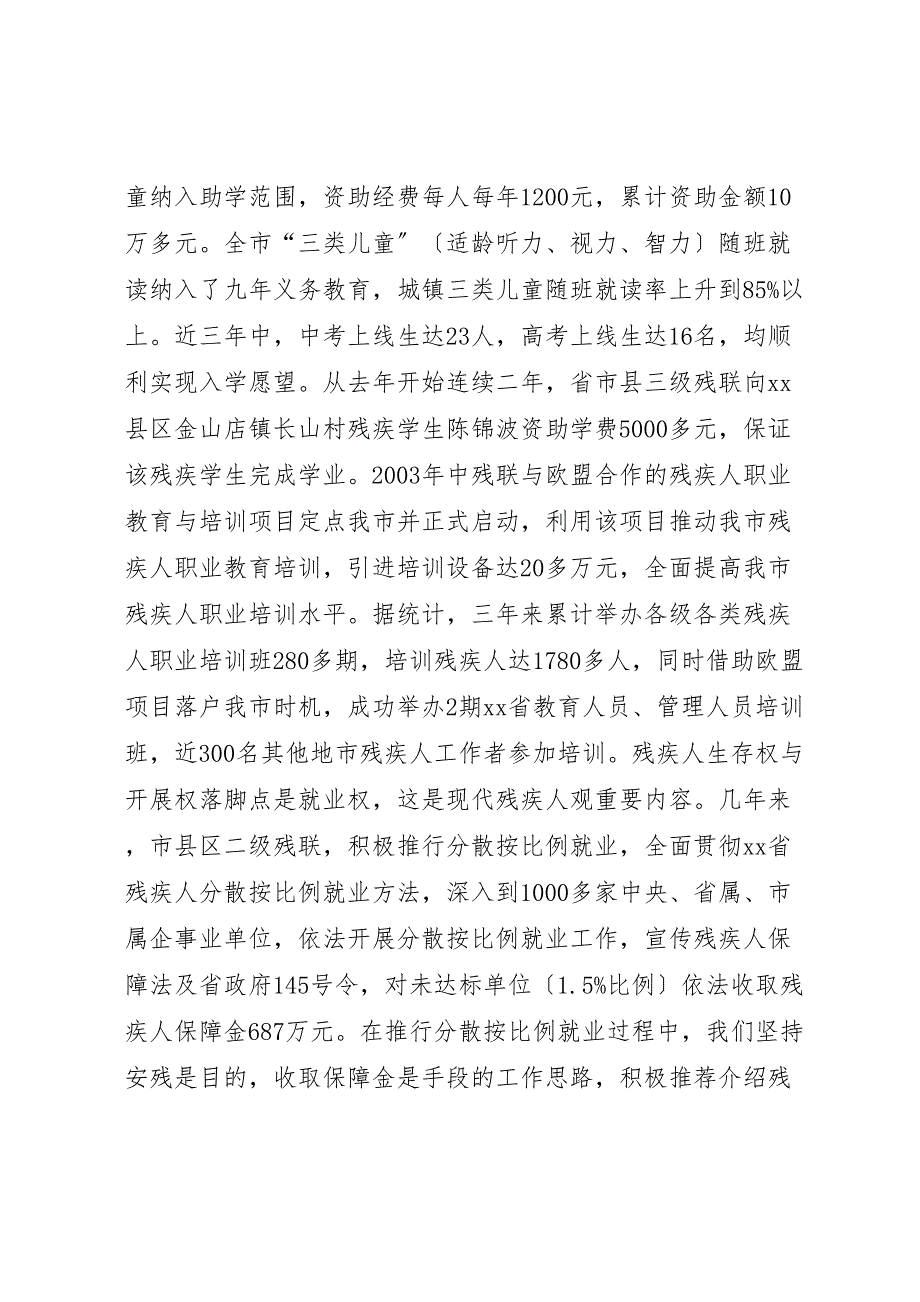 童纳入助学范围，资助经费每人每年1200元，累计资助金额10万多元。全市“三类儿童”〔适龄听力、视力、智力〕随班就读纳入了九年义务教育，城镇三类儿童随班就读率上升到85%以上。近三年中，中考上线生达23人，高考上线生达16名，均顺利实现入学愿望。从去年开始连续二年，省市县三级残联向xx县区金山店镇长山村残疾学生陈锦波资助学费5000多元，保证该残疾学生完成学业。2003年中残联与欧盟合作的残疾人职业教育与培训项目定点我市并正式启动，利用该项目推动我市残疾人职业教育培训，引进培训设备达20多万元，全面提高我市残疾人职业培训水平。据统计，三年来累计举办各级各类残疾人职业培训班280多期，培训残疾人达1780多人，同时借助欧盟项目落户我市时机，成功举办2期xx省教育人员、管理人员培训班，近300名其他地市残疾人工作者参加培训。残疾人生存权与开展权落脚点是就业权，这是现代残疾人观重要内容。几年来，市县区二级残联，积极推行分散按比例就业，全面贯彻xx省残疾人分散按比例就业方法，深入到1000多家中央、省属、市属企事业单位，依法开展分散按比例就业工作，宣传残疾人保障法及省政府145号令，对未达标单位〔1.5%比例〕依法收取残疾人保障金687万元。在推行分散按比例就业过程中，我们坚持安残是目的，收取保障金是手段的工作思路，积极推荐介绍残